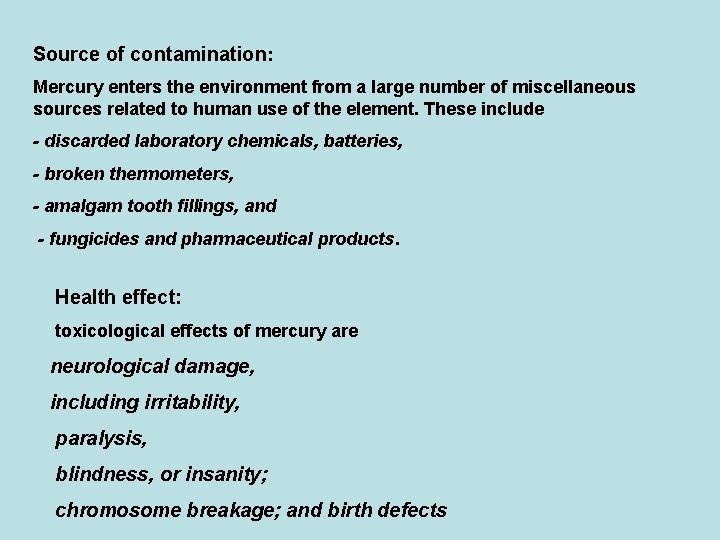 Source of contamination:

Mercury enters the environment from a large number of miscellaneous sources related to human use of the element. These include

- discarded laboratory chemicals, batteries,

- broken thermometers,

- amalgam tooth fillings, and

- fungicides and pharmaceutical products.

Health effect:

toxicological effects of mercury are

neurological damage,

including irritability,

paralysis,

blindness, or insanity;

chromosome breakage; and birth defects